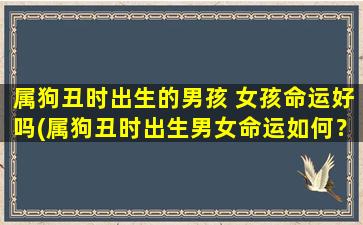 属狗丑时出生的男孩 女孩命运好吗(属狗丑时出生男女命运如何？